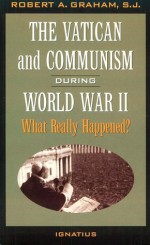 ROBERT A. GRAHAM, S.J.

THE VATICAN and COMMUNISM DURING WORLD WAR II

What Really Happened?

IGNATIUS